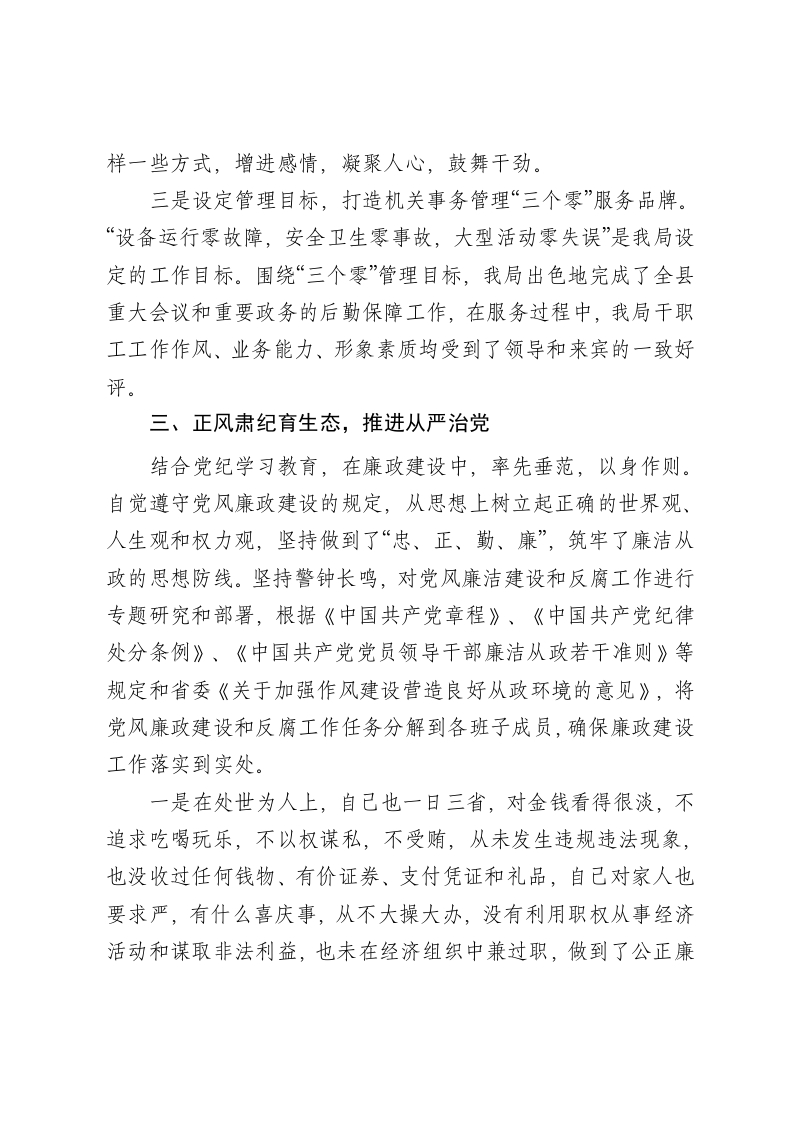 样一些方式，增进感情，凝聚人心，鼓舞干劲。

三是设定管理目标，打造机关事务管理“三个零”服务品牌。“设备运行零故障，安全卫生零事故，大型活动零失误”是我局设定的工作目标。围绕“三个零”管理目标，我局出色地完成了全县重大会议和重要政务的后勤保障工作，在服务过程中，我局干职工工作作风、业务能力、形象素质均受到了领导和来宾的一致好评。

三、正风肃纪育生态，推进从严治党

结合党纪学习教育，在廉政建设中，率先垂范，以身作则。自觉遵守党风廉政建设的规定，从思想上树立起正确的世界观、人生观和权力观，坚持做到了“忠、正、勤、廉”，筑牢了廉洁从政的思想防线。坚持警钟长鸣，对党风廉洁建设和反腐工作进行专题研究和部署，根据《中国共产党章程》、《中国共产党纪律处分条例》、《中国共产党党员领导干部廉洁从政若干准则》等规定和省委《关于加强作风建设营造良好从政环境的意见》，将党风廉政建设和反腐工作任务分解到各班子成员，确保廉政建设工作落实到实处。

一是在处世为人上，自己也一日三省，对金钱看得很淡，不追求吃喝玩乐，不以权谋私，不受贿，从未发生违规违法现象，也没收过任何钱物、有价证券、支付凭证和礼品，自己对家人也要求严，有什么喜庆事，从不大操大办，没有利用职权从事经济活动和谋取非法利益，也未在经济组织中兼过职，做到了公正廉